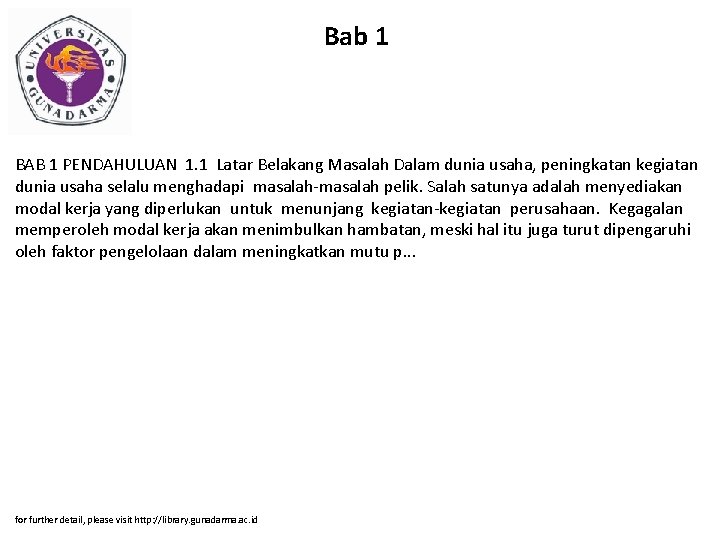 UNIVERSITAS GUNADARMA

Bab 1

BAB 1 PENDAHULUAN 1.1 Latar Belakang Masalah Dalam dunia usaha, peningkatan kegiatan dunia usaha selalu menghadapi masalah-masalah pelik. Salah satunya adalah menyediakan modal kerja yang diperlukan untuk menunjang kegiatan-kegiatan perusahaan. Kegagalan memperoleh modal kerja akan menimbulkan hambatan, meski hal itu juga turut dipengaruhi oleh faktor pengelolaan dalam meningkatkan mutu p...

for further detail, please visit http://library.gunadarma.ac.id